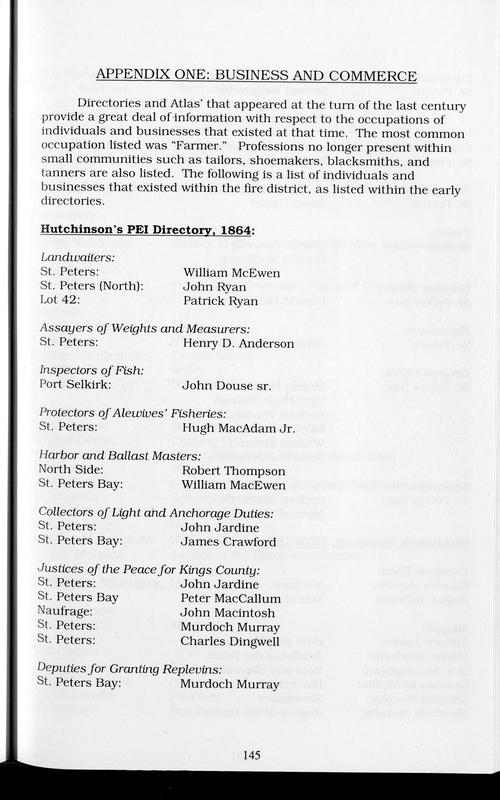 APPENDIX ONE: BUSINESS AND COMMERCE

Directories and Atlas' that appeared at the turn of the last century provide a great deal of information with respect to the occupations of individuals and businesses that existed at that time. The most common occupation listed was "Farmer." Professions no longer present within small communities such as tailors, shoemakers, blacksmiths, and tanners are also listed. The following is a list of individuals and businesses that existed within the fire district, as listed within the early directories.

Hutchinson's PEI Directory, 1864:

Landwaiters:
St. Peters: William McEwen
St. Peters (North): John Ryan
Lot 42: Patrick Ryan

Assayers of Weights and Measurers:
St. Peters: Henry D. Anderson

Inspectors of Fish:
Port Selkirk: John Douse sr.

Protectors of Alewives' Fisheries:
St. Peters: Hugh MacAdam Jr.

Harbor and Ballast Masters:
North Side: Robert Thompson
St. Peters Bay: William MacEwen

Collectors of Light and Anchorage Duties:
St. Peters: John Jardine
St. Peters Bay: James Crawford

Justices of the Peace for Kings County:
St. Peters: John Jardine
St. Peters Bay Peter MacCallum
Naufrage: John Macintosh
St. Peters: Murdoch Murray
St. Peters: Charles Dingwell

Deputies for Granting Replevins:
St. Peters Bay: Murdoch Murray

145